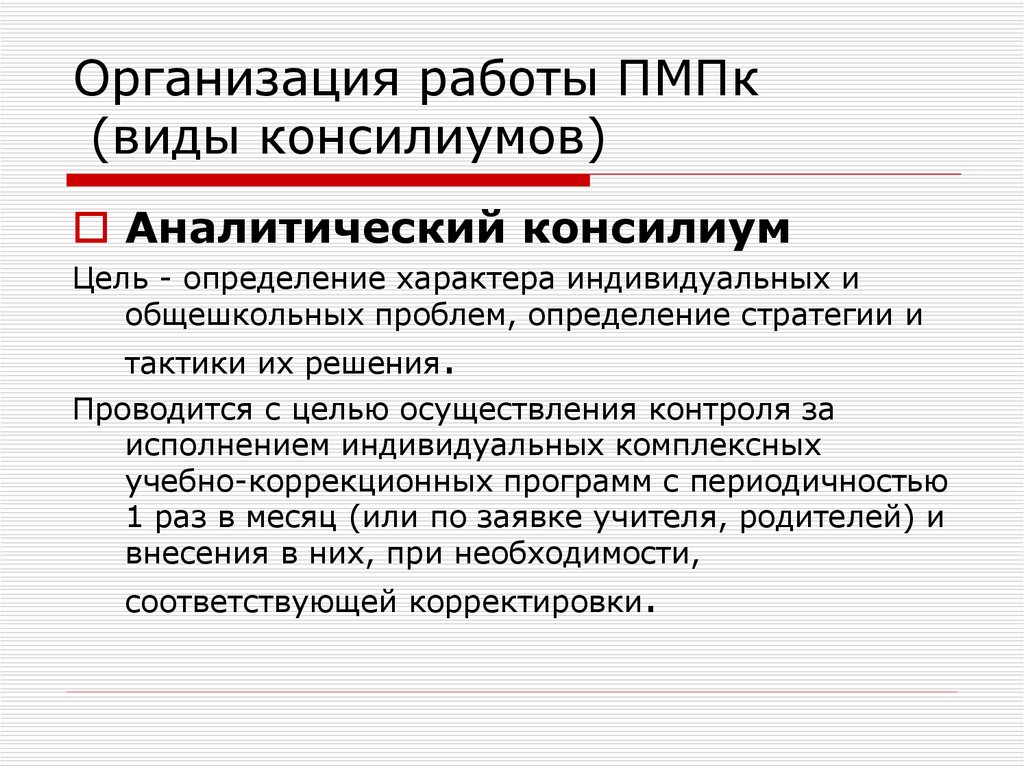 Организация работы ПМПк
(виды консилиумов)

Аналитический консилиум

Цель - определение характера индивидуальных и общешкольных проблем, определение стратегии и тактики их решения.

Проводится с целью осуществления контроля за исполнением индивидуальных комплексных учебно-коррекционных программ с периодичностью 1 раз в месяц (или по заявке учителя, родителей) и внесения в них, при необходимости, соответствующей корректировки.